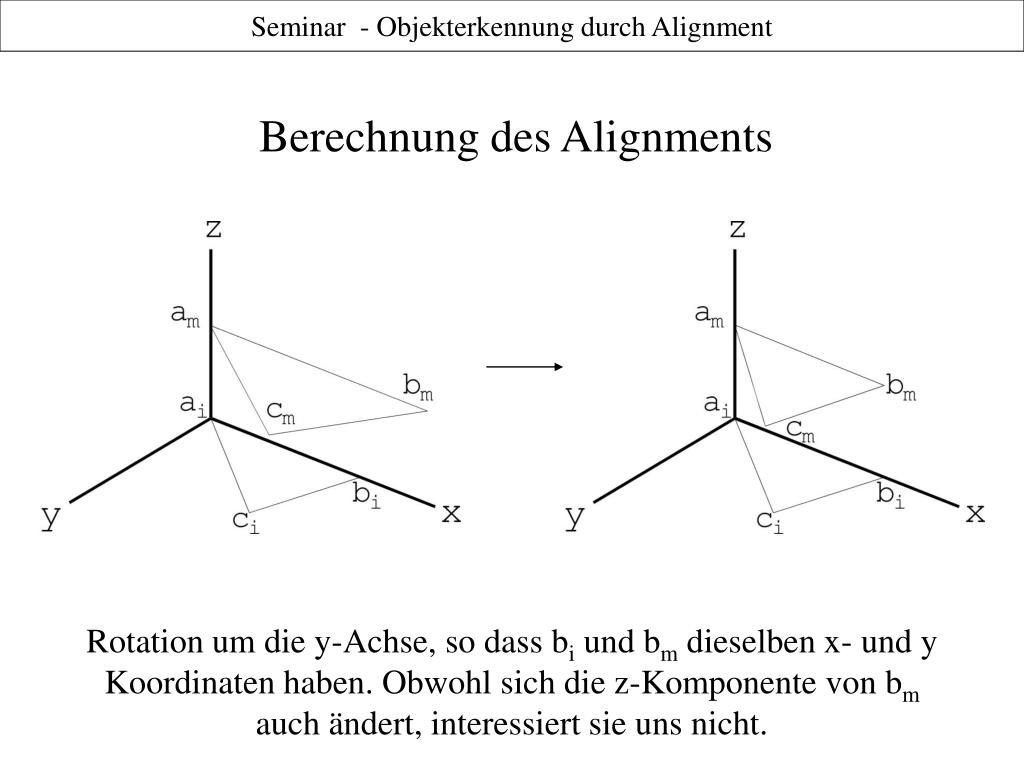 Seminar - Objekterkennung durch Alignment

Berechnung des Alignments

z
$a_m$
$b_m$
$a_i$
$c_m$
$b_i$
y
$c_i$
x

z
$a_m$
$b_m$
$a_i$
$c_m$
$b_i$
y
$c_i$
x

Rotation um die y-Achse, so dass $b_i$ und $b_m$ dieselben x- und y Koordinaten haben. Obwohl sich die z-Komponente von $b_m$ auch ändert, interessiert sie uns nicht.